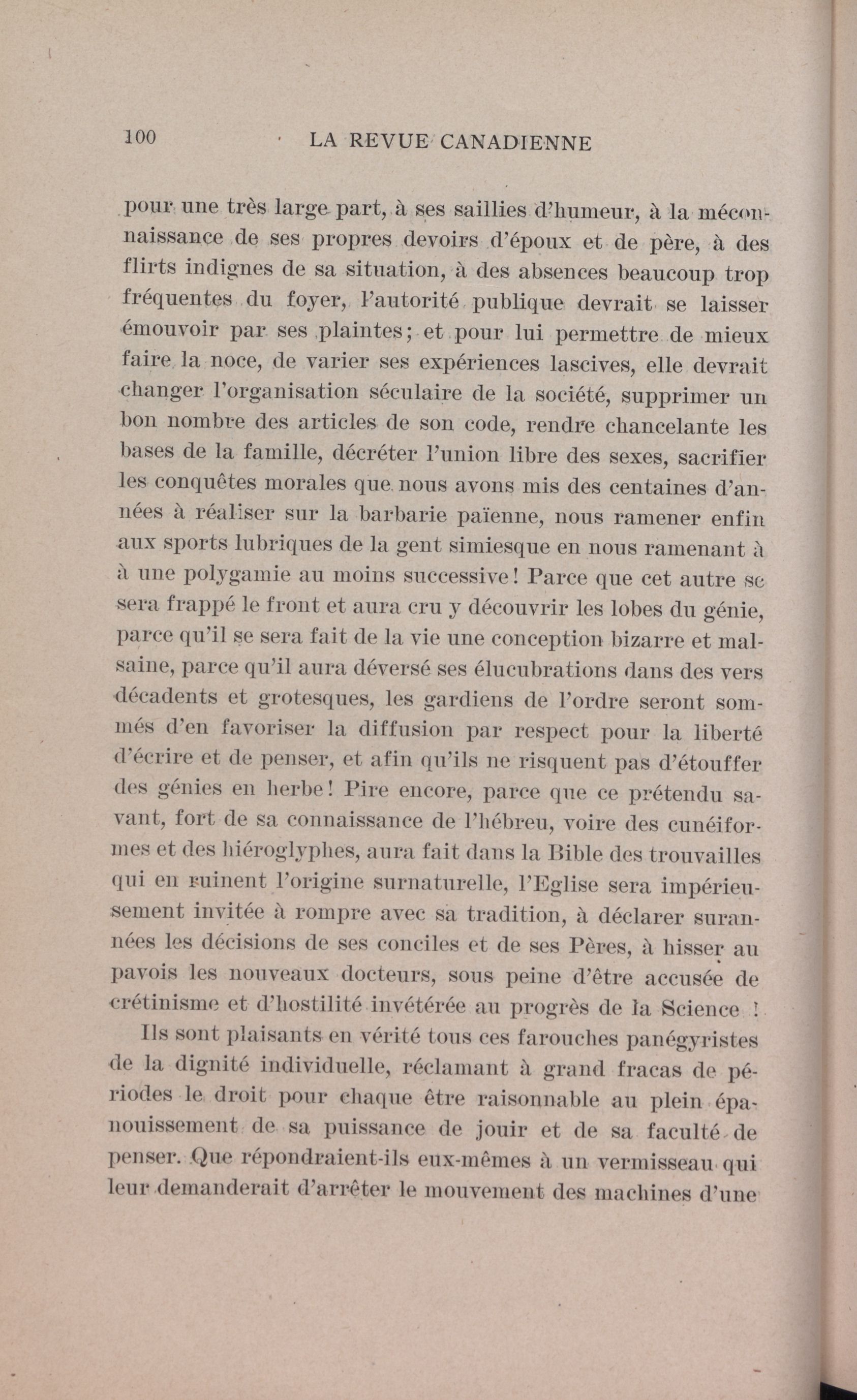 100 LA REVUE CANADIENNE

pour une très large part, à ses saillies d'humeur, à la méconnaissance de ses propres devoirs d'époux et de père, à des flirts indignes de sa situation, à des absences beaucoup trop fréquentes du foyer, l'autorité publique devrait se laisser émouvoir par ses plaintes; et pour lui permettre de mieux faire la noce, de varier ses expériences lascives, elle devrait changer l'organisation séculaire de la société, supprimer un bon nombre des articles de son code, rendre chancelante les bases de la famille, décréter l'union libre des sexes, sacrifier les conquêtes morales que nous avons mis des centaines d'années à réaliser sur la barbarie païenne, nous ramener enfin aux sports lubriques de la gent simiesque en nous ramenant à à une polygamie au moins successive! Parce que cet autre se sera frappé le front et aura cru y découvrir les lobes du génie, parce qu'il se sera fait de la vie une conception bizarre et malsaine, parce qu'il aura déversé ses élucubrations dans des vers décadents et grotesques, les gardiens de l'ordre seront sommés d'en favoriser la diffusion par respect pour la liberté d'écrire et de penser, et afin qu'ils ne risquent pas d'étouffer des génies en herbe! Pire encore, parce que ce prétendu savant, fort de sa connaissance de l'hébreu, voire des cunéiformes et des hiéroglyphes, aura fait dans la Bible des trouvailles qui en ruinent l'origine surnaturelle, l'Eglise sera impérieusement invitée à rompre avec sa tradition, à déclarer surannées les décisions de ses conciles et de ses Pères, à hisser au pavois les nouveaux docteurs, sous peine d'être accusée de crétinisme et d'hostilité invétérée au progrès de la Science !

Ils sont plaisants en vérité tous ces farouches panégyristes de la dignité individuelle, réclamant à grand fracas de périodes le droit pour chaque être raisonnable au plein épanouissement de sa puissance de jouir et de sa faculté de penser. Que répondraient-ils eux-mêmes à un vermisseau qui leur demanderait d'arrêter le mouvement des machines d'une